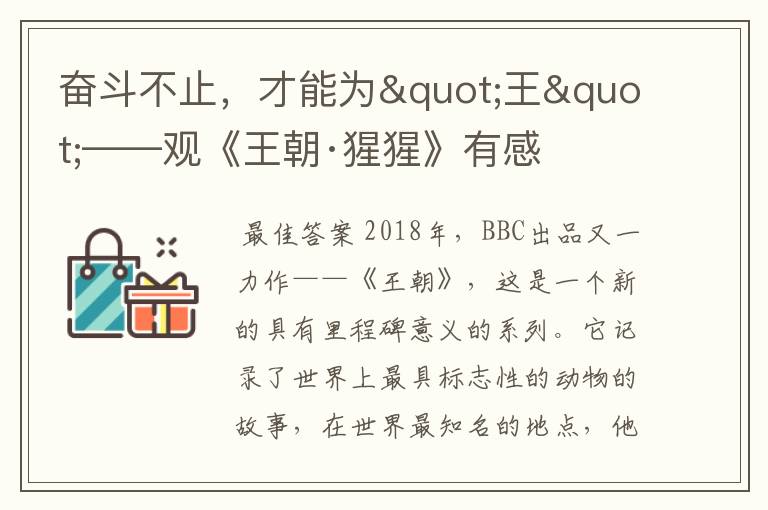 奋斗不止，才能为&quot;王&quot;——观《王朝·猩猩》有感

最佳答案 2018年，BBC出品又一力作——《王朝》，这是一个新的具有里程碑意义的系列。它记录了世界上最具标志性的动物的故事，在世界最知名的地点，他